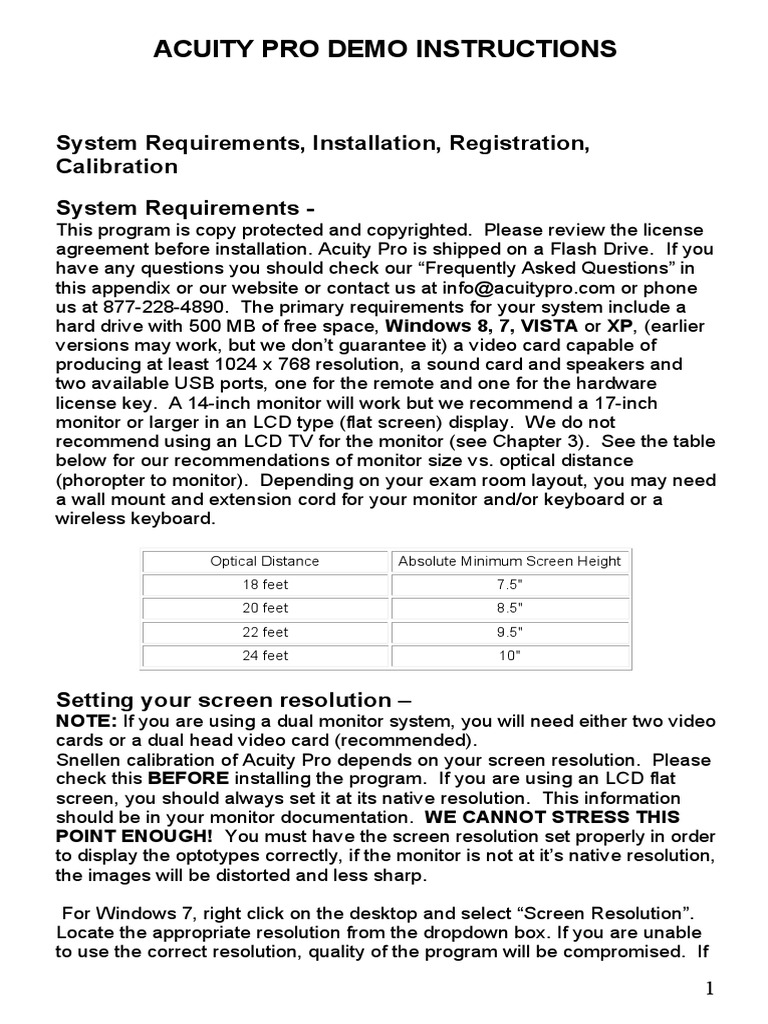 ACUITY PRO DEMO INSTRUCTIONS

System Requirements, Installation, Registration, Calibration

System Requirements -
This program is copy protected and copyrighted. Please review the license agreement before installation. Acuity Pro is shipped on a Flash Drive. If you have any questions you should check our “Frequently Asked Questions” in this appendix or our website or contact us at info@acuitypro.com or phone us at 877-228-4890. The primary requirements for your system include a hard drive with 500 MB of free space, Windows 8, 7, VISTA or XP, (earlier versions may work, but we don’t guarantee it) a video card capable of producing at least 1024 x 768 resolution, a sound card and speakers and two available USB ports, one for the remote and one for the hardware license key. A 14-inch monitor will work but we recommend a 17-inch monitor or larger in an LCD type (flat screen) display. We do not recommend using an LCD TV for the monitor (see Chapter 3). See the table below for our recommendations of monitor size vs. optical distance (phoropter to monitor). Depending on your exam room layout, you may need a wall mount and extension cord for your monitor and/or keyboard or a wireless keyboard.

| Optical Distance | Absolute Minimum Screen Height |
|---|---|
| 18 feet | 7.5" |
| 20 feet | 8.5" |
| 22 feet | 9.5" |
| 24 feet | 10" |

Setting your screen resolution –
NOTE: If you are using a dual monitor system, you will need either two video cards or a dual head video card (recommended).
Snellen calibration of Acuity Pro depends on your screen resolution. Please check this BEFORE installing the program. If you are using an LCD flat screen, you should always set it at its native resolution. This information should be in your monitor documentation. WE CANNOT STRESS THIS POINT ENOUGH! You must have the screen resolution set properly in order to display the optotypes correctly, if the monitor is not at it’s native resolution, the images will be distorted and less sharp.

For Windows 7, right click on the desktop and select “Screen Resolution”. Locate the appropriate resolution from the dropdown box. If you are unable to use the correct resolution, quality of the program will be compromised. If

1